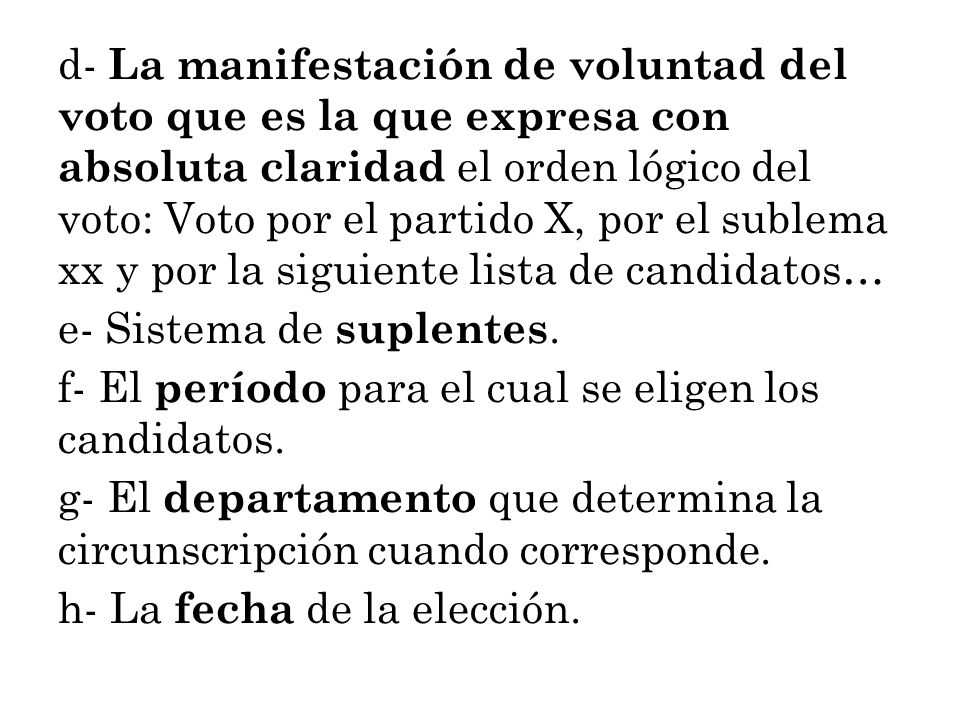 d- La manifestación de voluntad del voto que es la que expresa con absoluta claridad el orden lógico del voto: Voto por el partido X, por el sublema xx y por la siguiente lista de candidatos…

e- Sistema de suplentes.

f- El período para el cual se eligen los candidatos.

g- El departamento que determina la circunscripción cuando corresponde.

h- La fecha de la elección.